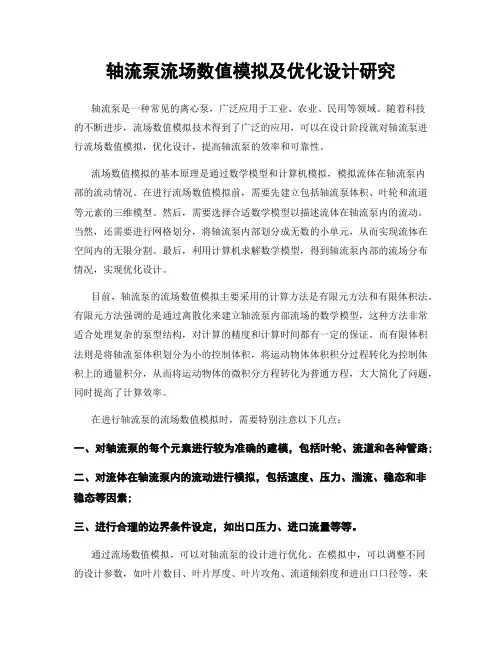 轴流泵流场数值模拟及优化设计研究

轴流泵是一种常见的离心泵，广泛应用于工业、农业、民用等领域。随着科技的不断进步，流场数值模拟技术得到了广泛的应用，可以在设计阶段就对轴流泵进行流场数值模拟，优化设计，提高轴流泵的效率和可靠性。

流场数值模拟的基本原理是通过数学模型和计算机模拟，模拟流体在轴流泵内部的流动情况。在进行流场数值模拟前，需要先建立包括轴流泵体积、叶轮和流道等元素的三维模型。然后，需要选择合适数学模型以描述流体在轴流泵内的流动。当然，还需要进行网格划分，将轴流泵内部划分成无数的小单元，从而实现流体在空间内的无限分割。最后，利用计算机求解数学模型，得到轴流泵内部的流场分布情况，实现优化设计。

目前，轴流泵的流场数值模拟主要采用的计算方法是有限元方法和有限体积法。有限元方法强调的是通过离散化来建立轴流泵内部流场的数学模型，这种方法非常适合处理复杂的泵型结构，对计算的精度和计算时间都有一定的保证。而有限体积法则是将轴流泵体积划分为小的控制体积，将运动物体体积积分过程转化为控制体积上的通量积分，从而将运动物体的微积分方程转化为普通方程，大大简化了问题，同时提高了计算效率。

在进行轴流泵的流场数值模拟时，需要特别注意以下几点：

一、对轴流泵的每个元素进行较为准确的建模，包括叶轮、流道和各种管路；

二、对流体在轴流泵内的流动进行模拟，包括速度、压力、湍流、稳态和非稳态等因素；

三、进行合理的边界条件设定，如出口压力、进口流量等等。

通过流场数值模拟，可以对轴流泵的设计进行优化。在模拟中，可以调整不同的设计参数，如叶片数目、叶片厚度、叶片攻角、流道倾斜度和进出口口径等，来